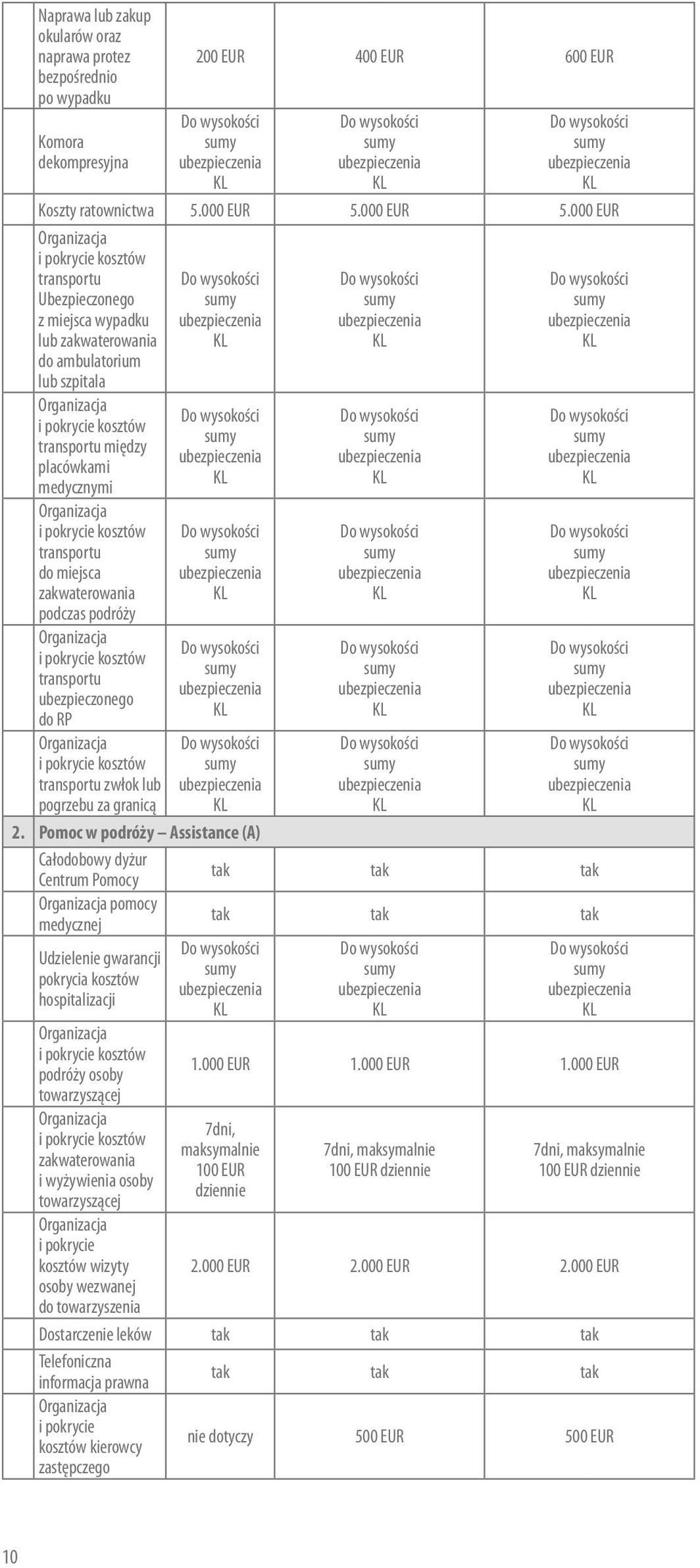 | | | | | |
|---|---|---|---|---|
| | Naprawa lub zakup okularów oraz naprawa protez bezpośrednio po wypadku | 200 EUR | 400 EUR | 600 EUR |
| | Komora dekompresyjna | Do wysokości sumy ubezpieczenia KL | Do wysokości sumy ubezpieczenia KL | Do wysokości sumy ubezpieczenia KL |
| | Koszty ratownictwa | 5.000 EUR | 5.000 EUR | 5.000 EUR |
| | Organizacja i pokrycie kosztów transportu Ubezpieczonego z miejsca wypadku lub zakwaterowania do ambulatorium lub szpitala | Do wysokości sumy ubezpieczenia KL | Do wysokości sumy ubezpieczenia KL | Do wysokości sumy ubezpieczenia KL |
| | Organizacja i pokrycie kosztów transportu między placówkami medycznymi | Do wysokości sumy ubezpieczenia KL | Do wysokości sumy ubezpieczenia KL | Do wysokości sumy ubezpieczenia KL |
| | Organizacja i pokrycie kosztów transportu do miejsca zakwaterowania podczas podróży | Do wysokości sumy ubezpieczenia KL | Do wysokości sumy ubezpieczenia KL | Do wysokości sumy ubezpieczenia KL |
| | Organizacja i pokrycie kosztów transportu ubezpieczonego do RP | Do wysokości sumy ubezpieczenia KL | Do wysokości sumy ubezpieczenia KL | Do wysokości sumy ubezpieczenia KL |
| | Organizacja i pokrycie kosztów transportu zwłok lub pogrzebu za granicą | Do wysokości sumy ubezpieczenia KL | Do wysokości sumy ubezpieczenia KL | Do wysokości sumy ubezpieczenia KL |
| 2. | Pomoc w podróży – Assistance (A) | | | |
| | Całodobowy dyżur Centrum Pomocy | tak | tak | tak |
| | Organizacja pomocy medycznej | tak | tak | tak |
| | Udzielenie gwarancji pokrycia kosztów hospitalizacji | Do wysokości sumy ubezpieczenia KL | Do wysokości sumy ubezpieczenia KL | Do wysokości sumy ubezpieczenia KL |
| | Organizacja i pokrycie kosztów podróży osoby towarzyszącej | 1.000 EUR | 1.000 EUR | 1.000 EUR |
| | Organizacja i pokrycie kosztów zakwaterowania i wyżywienia osoby towarzyszącej | 7dni, maksymalnie 100 EUR dziennie | 7dni, maksymalnie 100 EUR dziennie | 7dni, maksymalnie 100 EUR dziennie |
| | Organizacja i pokrycie kosztów wizyty osoby wezwanej do towarzyszenia | 2.000 EUR | 2.000 EUR | 2.000 EUR |
| | Dostarczenie leków | tak | tak | tak |
| | Telefoniczna informacja prawna | tak | tak | tak |
| | Organizacja i pokrycie kosztów kierowcy zastępczego | nie dotyczy | 500 EUR | 500 EUR |

10